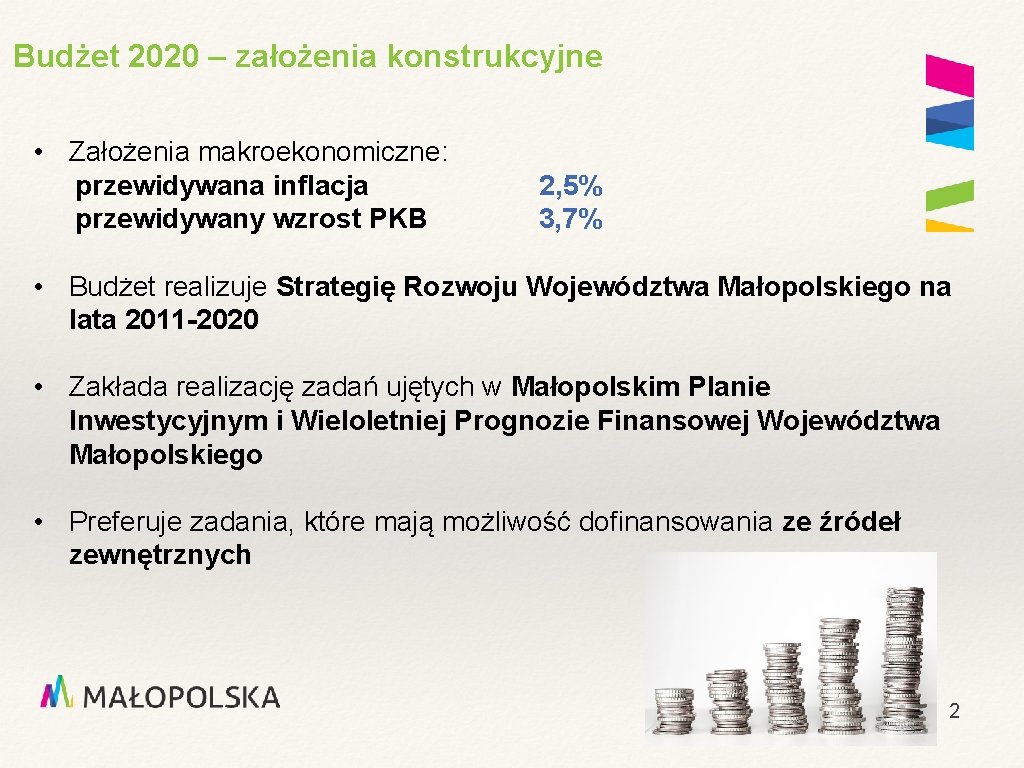 Budżet 2020 – założenia konstrukcyjne

• Założenia makroekonomiczne:
przewidywana inflacja 2,5%
przewidywany wzrost PKB 3,7%

• Budżet realizuje Strategię Rozwoju Województwa Małopolskiego na lata 2011-2020

• Zakłada realizację zadań ujętych w Małopolskim Planie Inwestycyjnym i Wieloletniej Prognozie Finansowej Województwa Małopolskiego

• Preferuje zadania, które mają możliwość dofinansowania ze źródeł zewnętrznych

MAŁOPOLSKA

2